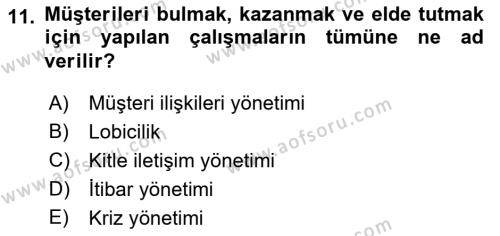 11. Müşterileri bulmak, kazanmak ve elde tutmak için yapılan çalışmaların tümüne ne ad verilir?

A) Müşteri ilişkileri yönetimi
B) Lobicilik
C) Kitle iletişim yönetimi
D) İtibar yönetimi
E) Kriz yönetimi

www.aofsoru.com